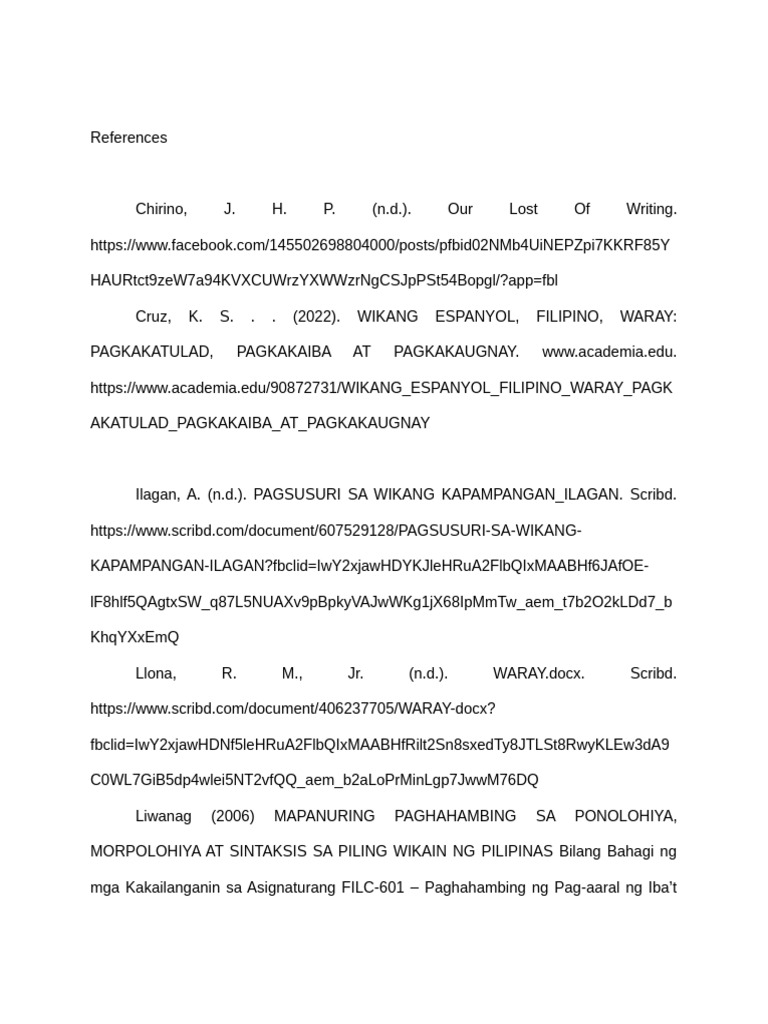 References

Chirino, J. H. P. (n.d.). Our Lost Of Writing. https://www.facebook.com/145502698804000/posts/pfbid02NMb4UiNEPZpi7KKRF85YHAURtct9zeW7a94KVXCUWrzYXWWzrNgCSJpPSt54Bopgl/?app=fbl

Cruz, K. S. . . (2022). WIKANG ESPANYOL, FILIPINO, WARAY: PAGKAKATULAD, PAGKAKAIBA AT PAGKAKAUGNAY. www.academia.edu. https://www.academia.edu/90872731/WIKANG_ESPANYOL_FILIPINO_WARAY_PAGKAKATULAD_PAGKAKAIBA_AT_PAGKAKAUGNAY

Ilagan, A. (n.d.). PAGSUSURI SA WIKANG KAPAMPANGAN_ILAGAN. Scribd. https://www.scribd.com/document/607529128/PAGSUSURI-SA-WIKANG-KAPAMPANGAN-ILAGAN?fbclid=IwY2xjawHDYKJleHRuA2FlbQIxMAABHf6JAfOE-lF8hlf5QAgtxSW_q87L5NUAXv9pBpkyVAJwWKg1jX68IpMmTw_aem_t7b2O2kLDd7_bKhqYXxEmQ

Llona, R. M., Jr. (n.d.). WARAY.docx. Scribd. https://www.scribd.com/document/406237705/WARAY-docx?fbclid=IwY2xjawHDNf5leHRuA2FlbQIxMAABHfRilt2Sn8sxedTy8JTLSt8RwyKLEw3dA9C0WL7GiB5dp4wlei5NT2vfQQ_aem_b2aLoPrMinLgp7JwwM76DQ

Liwanag (2006) MAPANURING PAGHAHAMBING SA PONOLOHIYA, MORPOLOHIYA AT SINTAKSIS SA PILING WIKAIN NG PILIPINAS Bilang Bahagi ng mga Kakailanganin sa Asignaturang FILC-601 – Paghahambing ng Pag-aaral ng Iba't